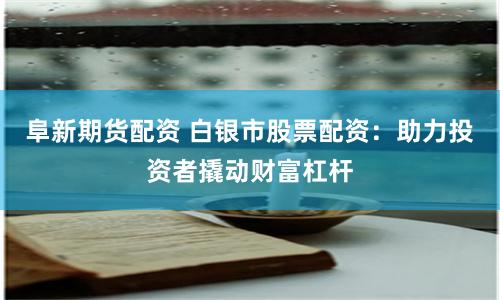 阜新期货配资 白银市股票配资：助力投资者撬动财富杠杆